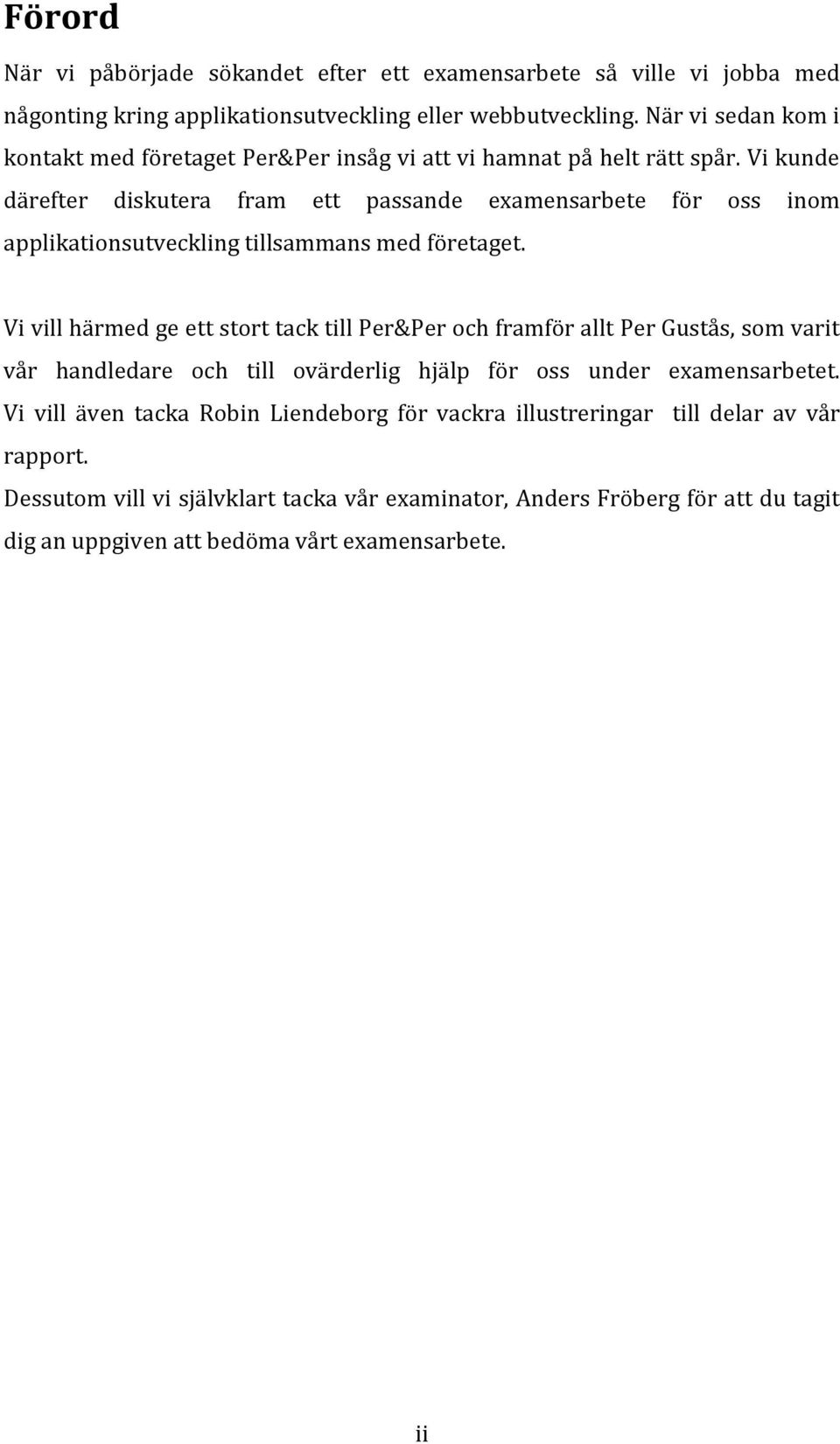 Förord

När vi påbörjade sökandet efter ett examensarbete så ville vi jobba med någonting kring applikationsutveckling eller webbutveckling. När vi sedan kom i kontakt med företaget Per&Per insåg vi att vi hamnat på helt rätt spår. Vi kunde därefter diskutera fram ett passande examensarbete för oss inom applikationsutveckling tillsammans med företaget.

Vi vill härmed ge ett stort tack till Per&Per och framför allt Per Gustås, som varit vår handledare och till ovärderlig hjälp för oss under examensarbetet. Vi vill även tacka Robin Liendeborg för vackra illustreringar till delar av vår rapport.

Dessutom vill vi självklart tacka vår examinator, Anders Fröberg för att du tagit dig an uppgiven att bedöma vårt examensarbete.

ii